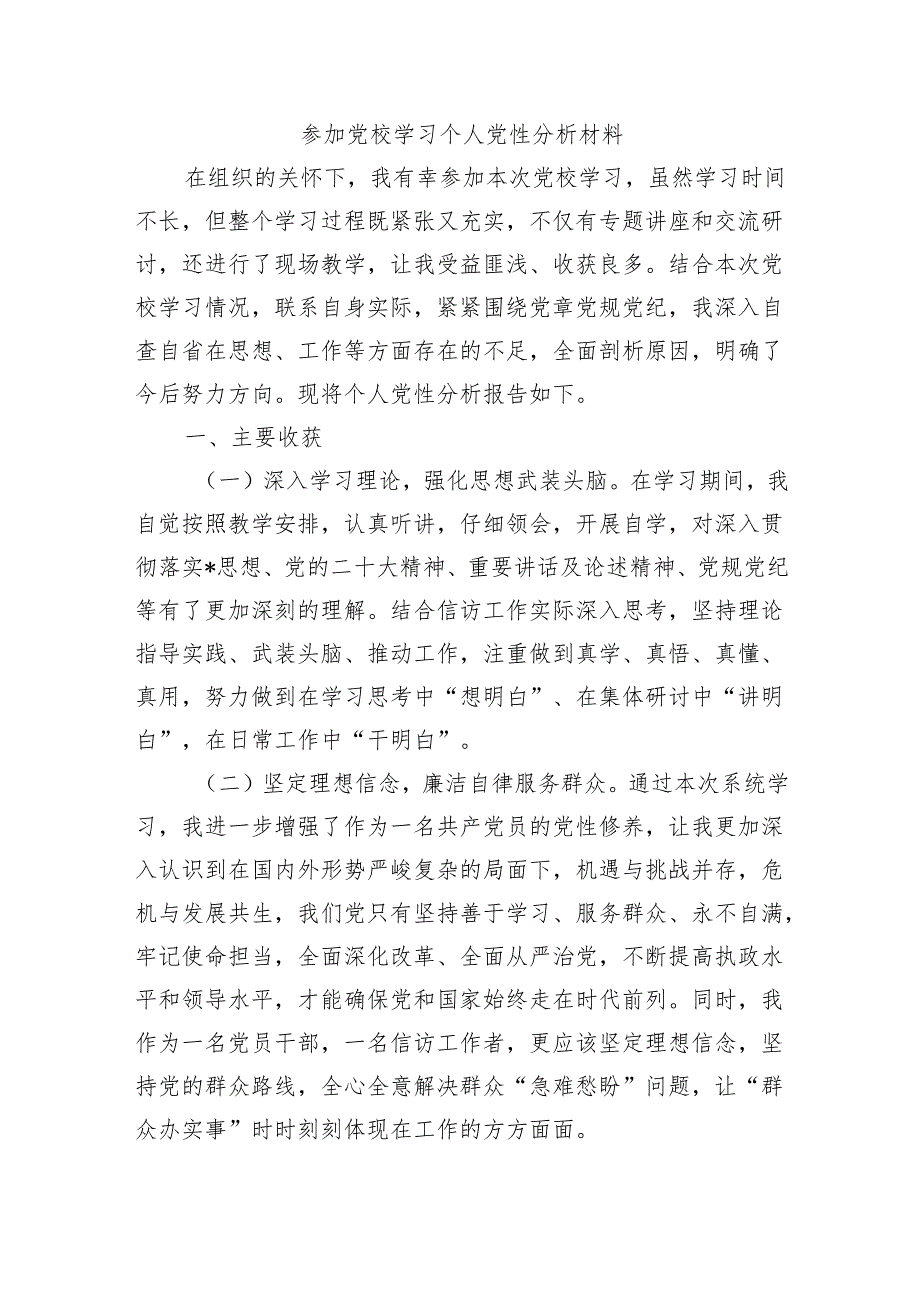 参加党校学习个人党性分析材料

在组织的关怀下，我有幸参加本次党校学习，虽然学习时间不长，但整个学习过程既紧张又充实，不仅有专题讲座和交流研讨，还进行了现场教学，让我受益匪浅、收获良多。结合本次党校学习情况，联系自身实际，紧紧围绕党章党规党纪，我深入自查自省在思想、工作等方面存在的不足，全面剖析原因，明确了今后努力方向。现将个人党性分析报告如下。

一、主要收获

（一）深入学习理论，强化思想武装头脑。在学习期间，我自觉按照教学安排，认真听讲，仔细领会，开展自学，对深入贯彻落实*思想、党的二十大精神、重要讲话及论述精神、党规党纪等有了更加深刻的理解。结合信访工作实际深入思考，坚持理论指导实践、武装头脑、推动工作，注重做到真学、真悟、真懂、真用，努力做到在学习思考中“想明白”、在集体研讨中“讲明白”，在日常工作中“干明白”。

（二）坚定理想信念，廉洁自律服务群众。通过本次系统学习，我进一步增强了作为一名共产党员的党性修养，让我更加深入认识到在国内外形势严峻复杂的局面下，机遇与挑战并存，危机与发展共生，我们党只有坚持善于学习、服务群众、永不自满，牢记使命担当，全面深化改革、全面从严治党，不断提高执政水平和领导水平，才能确保党和国家始终走在时代前列。同时，我作为一名党员干部，一名信访工作者，更应该坚定理想信念，坚持党的群众路线，全心全意解决群众“急难愁盼”问题，让“群众办实事”时时刻刻体现在工作的方方面面。